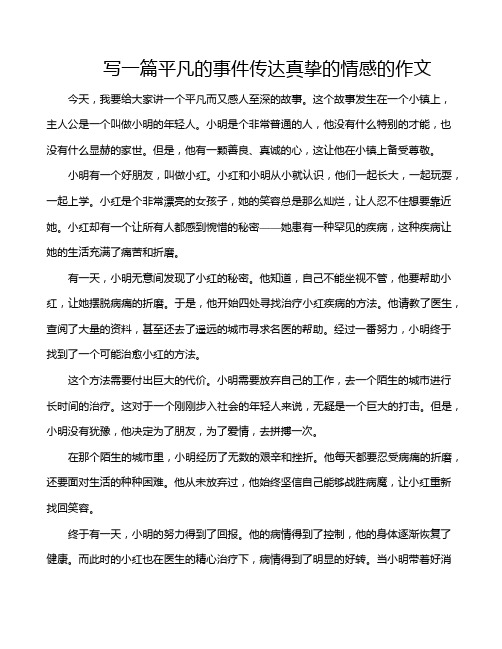 写一篇平凡的事件传达真挚的情感的作文

今天，我要给大家讲一个平凡而又感人至深的故事。这个故事发生在一个小镇上，主人公是一个叫做小明的年轻人。小明是个非常普通的人，他没有什么特别的才能，也没有什么显赫的家世。但是，他有一颗善良、真诚的心，这让他在小镇上备受尊敬。

小明有一个好朋友，叫做小红。小红和小明从小就认识，他们一起长大，一起玩耍，一起上学。小红是个非常漂亮的女孩子，她的笑容总是那么灿烂，让人忍不住想要靠近她。小红却有一个让所有人都感到惋惜的秘密——她患有一种罕见的疾病，这种疾病让她的生活充满了痛苦和折磨。

有一天，小明无意间发现了小红的秘密。他知道，自己不能坐视不管，他要帮助小红，让她摆脱病痛的折磨。于是，他开始四处寻找治疗小红疾病的方法。他请教了医生，查阅了大量的资料，甚至还去了遥远的城市寻求名医的帮助。经过一番努力，小明终于找到了一个可能治愈小红的方法。

这个方法需要付出巨大的代价。小明需要放弃自己的工作，去一个陌生的城市进行长时间的治疗。这对于一个刚刚步入社会的年轻人来说，无疑是一个巨大的打击。但是，小明没有犹豫，他决定为了朋友，为了爱情，去拼搏一次。

在那个陌生的城市里，小明经历了无数的艰辛和挫折。他每天都要忍受病痛的折磨，还要面对生活的种种困难。他从未放弃过，他始终坚信自己能够战胜病魔，让小红重新找回笑容。

终于有一天，小明的努力得到了回报。他的病情得到了控制，他的身体逐渐恢复了健康。而此时的小红也在医生的精心治疗下，病情得到了明显的好转。当小明带着好消